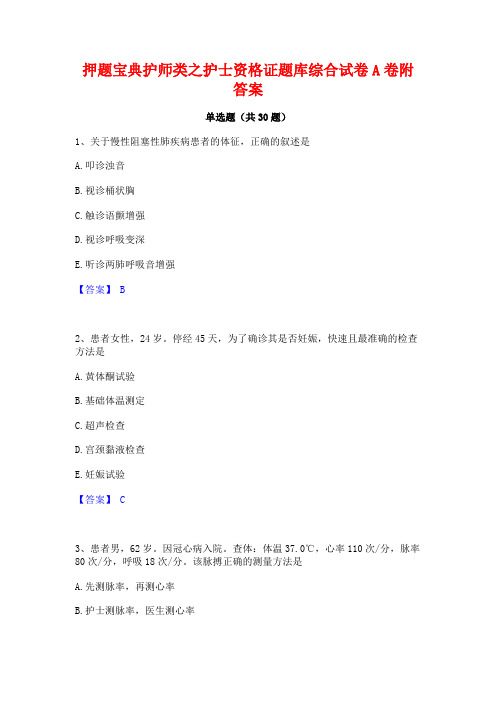 押题宝典护师类之护士资格证题库综合试卷A卷附答案

单选题（共30题）

1、关于慢性阻塞性肺疾病患者的体征，正确的叙述是

A.叩诊浊音

B.视诊桶状胸

C.触诊语颤增强

D.视诊呼吸变深

E.听诊两肺呼吸音增强

【答案】 B

2、患者女性，24岁。停经45天，为了确诊其是否妊娠，快速且最准确的检查方法是

A.黄体酮试验

B.基础体温测定

C.超声检查

D.宫颈黏液检查

E.妊娠试验

【答案】 C

3、患者男，62岁。因冠心病入院。查体：体温37.0℃，心率110次/分，脉率80次/分，呼吸18次/分。该脉搏正确的测量方法是

A.先测脉率，再测心率

B.护士测脉率，医生测心率